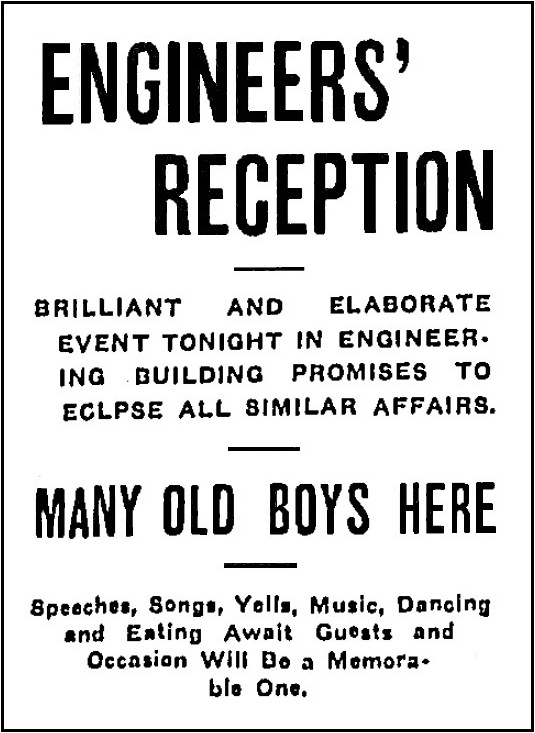 ENGINEERS' RECEPTION

BRILLIANT AND ELABORATE EVENT TONIGHT IN ENGINEERING BUILDING PROMISES TO ECLPSE ALL SIMILAR AFFAIRS.

MANY OLD BOYS HERE

Speeches, Songs, Yells, Music, Dancing and Eating Await Guests and Occasion Will Be a Memorable One.